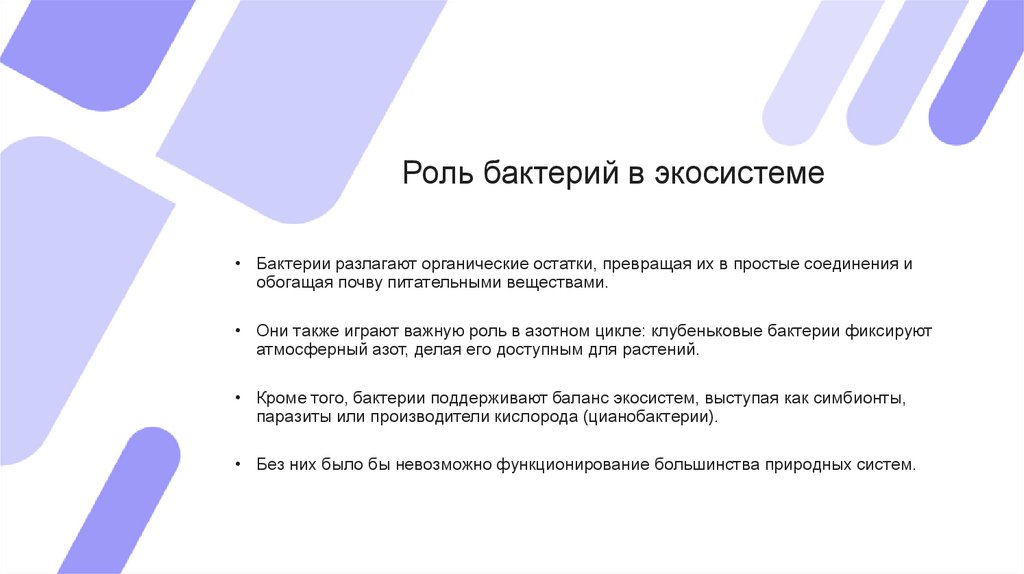 Роль бактерий в экосистеме

• Бактерии разлагают органические остатки, превращая их в простые соединения и обогащая почву питательными веществами.

• Они также играют важную роль в азотном цикле: клубеньковые бактерии фиксируют атмосферный азот, делая его доступным для растений.

• Кроме того, бактерии поддерживают баланс экосистем, выступая как симбионты, паразиты или производители кислорода (цианобактерии).

• Без них было бы невозможно функционирование большинства природных систем.